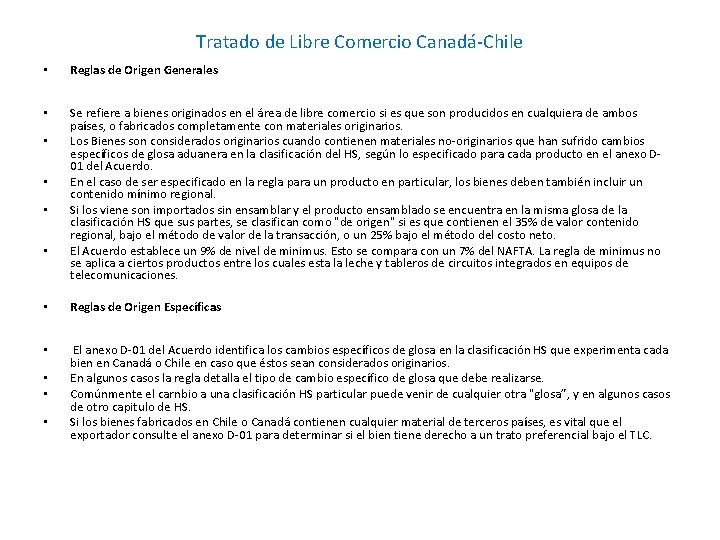 Tratado de Libre Comercio Canadá-Chile

• Reglas de Origen Generales

• Se refiere a bienes originados en el área de libre comercio si es que son producidos en cualquiera de ambos países, o fabricados completamente con materiales originarios.
• Los Bienes son considerados originarios cuando contienen materiales no-originarios que han sufrido cambios específicos de glosa aduanera en la clasificación del HS, según lo especificado para cada producto en el anexo D-01 del Acuerdo.
• En el caso de ser especificado en la regla para un producto en particular, los bienes deben también incluir un contenido mínimo regional.
• Si los viene son importados sin ensamblar y el producto ensamblado se encuentra en la misma glosa de la clasificación HS que sus partes, se clasifican como "de origen" si es que contienen el 35% de valor contenido regional, bajo el método de valor de la transacción, o un 25% bajo el método del costo neto.
• El Acuerdo establece un 9% de nivel de minimus. Esto se compara con un 7% del NAFTA. La regla de minimus no se aplica a ciertos productos entre los cuales esta la leche y tableros de circuitos integrados en equipos de telecomunicaciones.

• Reglas de Origen Específicas

• El anexo D-01 del Acuerdo identifica los cambios específicos de glosa en la clasificación HS que experimenta cada bien en Canadá o Chile en caso que éstos sean considerados originarios.
• En algunos casos la regla detalla el tipo de cambio específico de glosa que debe realizarse.
• Comúnmente el cambio a una clasificación HS particular puede venir de cualquier otra "glosa", y en algunos casos de otro capitulo de HS.
• Si los bienes fabricados en Chile o Canadá contienen cualquier material de terceros países, es vital que el exportador consulte el anexo D-01 para determinar si el bien tiene derecho a un trato preferencial bajo el TLC.